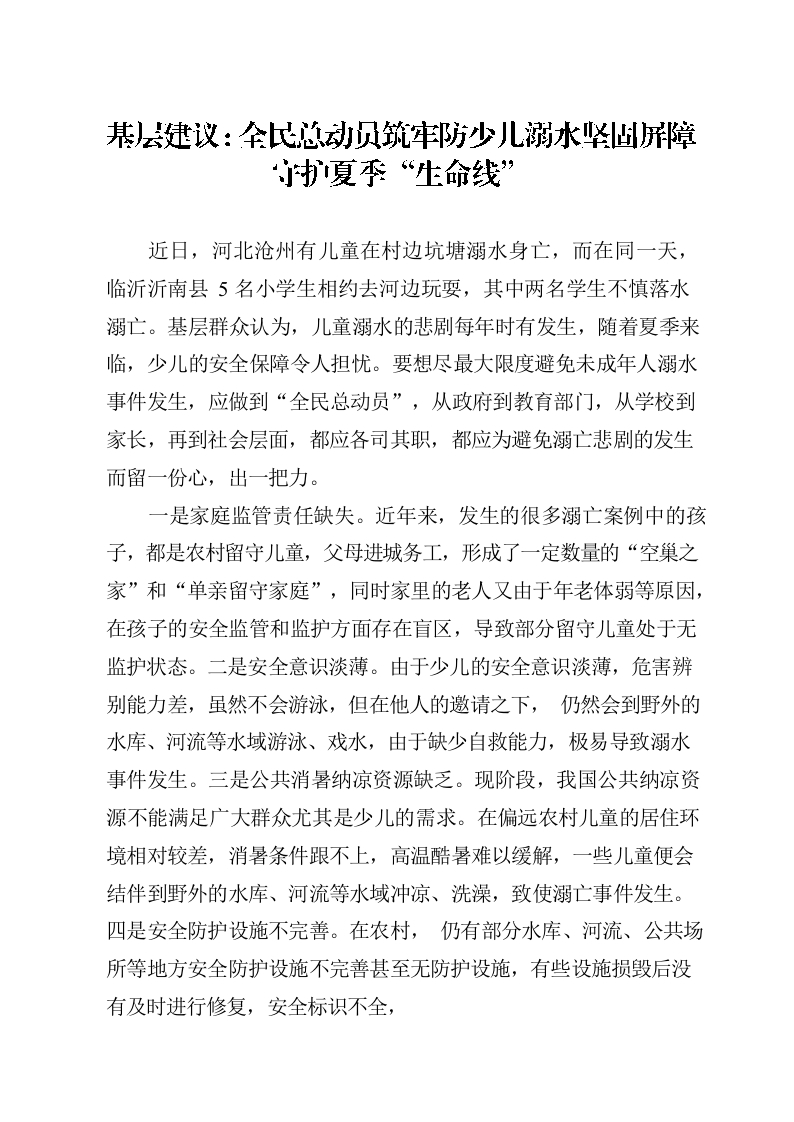 基层建议：全民总动员筑牢防少儿溺水坚固屏障 守护夏季“生命线”

近日，河北沧州有儿童在村边坑塘溺水身亡，而在同一天，临沂沂南县 5 名小学生相约去河边玩耍，其中两名学生不慎落水溺亡。基层群众认为，儿童溺水的悲剧每年时有发生，随着夏季来临，少儿的安全保障令人担忧。要想尽最大限度避免未成年人溺水事件发生，应做到“全民总动员”，从政府到教育部门，从学校到家长，再到社会层面，都应各司其职，都应为避免溺亡悲剧的发生而留一份心，出一把力。

一是家庭监管责任缺失。近年来，发生的很多溺亡案例中的孩子，都是农村留守儿童，父母进城务工，形成了一定数量的“空巢之家”和“单亲留守家庭”，同时家里的老人又由于年老体弱等原因，在孩子的安全监管和监护方面存在盲区，导致部分留守儿童处于无监护状态。二是安全意识淡薄。由于少儿的安全意识淡薄，危害辨别能力差，虽然不会游泳，但在他人的邀请之下， 仍然会到野外的水库、河流等水域游泳、戏水，由于缺少自救能力，极易导致溺水事件发生。三是公共消暑纳凉资源缺乏。现阶段，我国公共纳凉资源不能满足广大群众尤其是少儿的需求。在偏远农村儿童的居住环境相对较差，消暑条件跟不上，高温酷暑难以缓解，一些儿童便会结伴到野外的水库、河流等水域冲凉、洗澡，致使溺亡事件发生。四是安全防护设施不完善。在农村， 仍有部分水库、河流、公共场所等地方安全防护设施不完善甚至无防护设施，有些设施损毁后没有及时进行修复，安全标识不全，